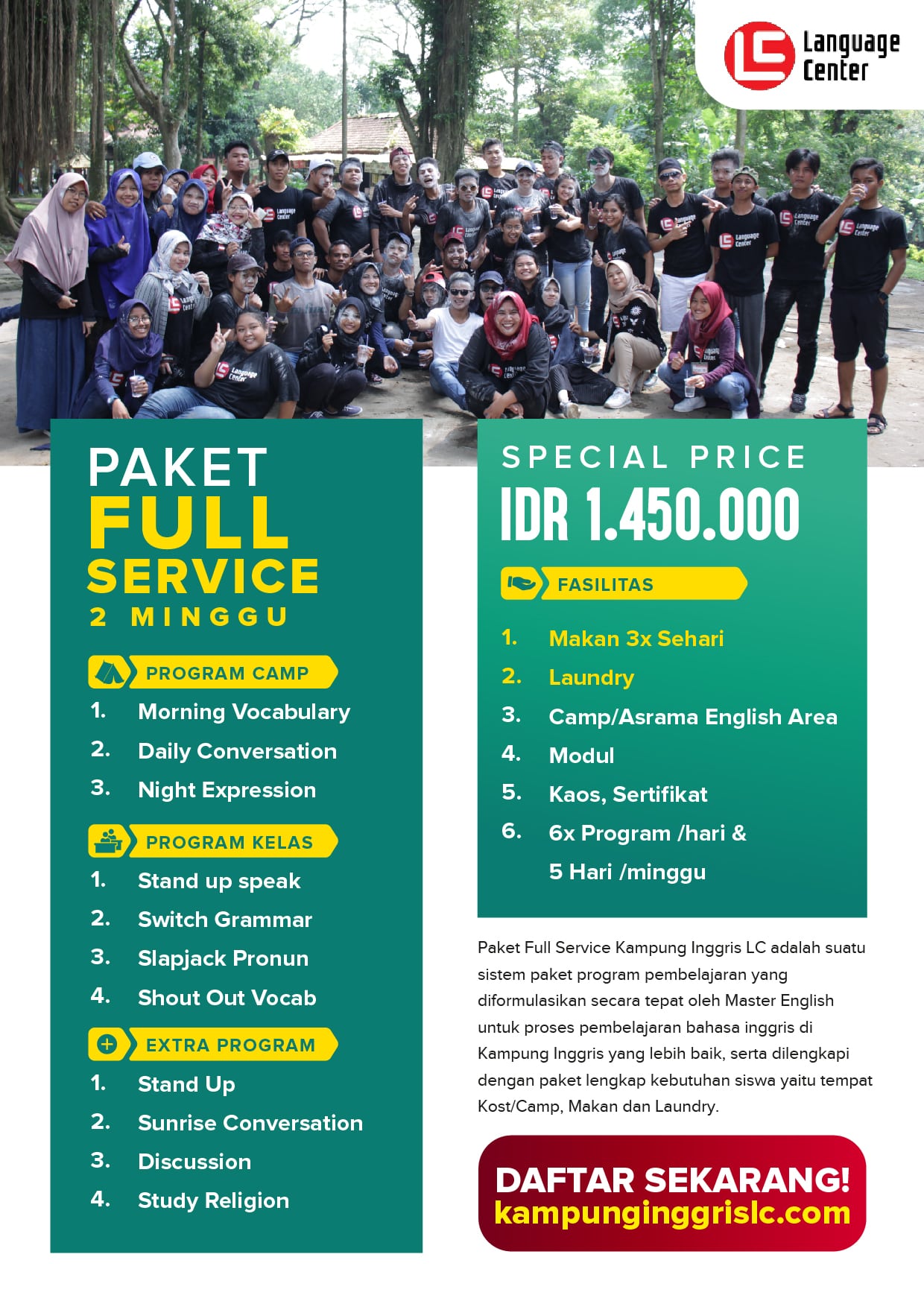 Language Center

PAKET
FULL
SERVICE
2 MINGGU

PROGRAM CAMP
1. Morning Vocabulary
2. Daily Conversation
3. Night Expression

PROGRAM KELAS
1. Stand up speak
2. Switch Grammar
3. Slapjack Pronun
4. Shout Out Vocab

EXTRA PROGRAM
1. Stand Up
2. Sunrise Conversation
3. Discussion
4. Study Religion

SPECIAL PRICE
IDR 1.450.000

FASILITAS
1. Makan 3x Sehari
2. Laundry
3. Camp/Asrama English Area
4. Modul
5. Kaos, Sertifikat
6. 6x Program /hari & 5 Hari /minggu

Paket Full Service Kampung Inggris LC adalah suatu sistem paket program pembelajaran yang diformulasikan secara tepat oleh Master English untuk proses pembelajaran bahasa inggris di Kampung Inggris yang lebih baik, serta dilengkapi dengan paket lengkap kebutuhan siswa yaitu tempat Kost/Camp, Makan dan Laundry.

DAFTAR SEKARANG!
kampunginggrislc.com